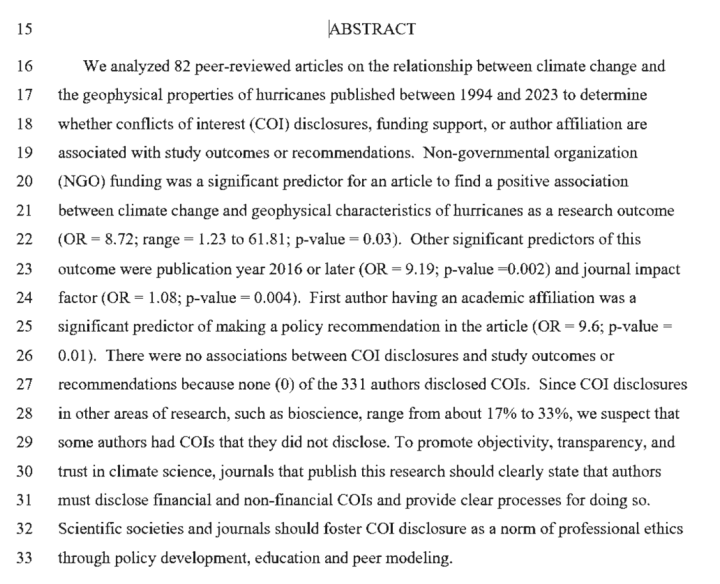 15 ABSTRACT

16 We analyzed 82 peer-reviewed articles on the relationship between climate change and
17 the geophysical properties of hurricanes published between 1994 and 2023 to determine
18 whether conflicts of interest (COI) disclosures, funding support, or author affiliation are
19 associated with study outcomes or recommendations. Non-governmental organization
20 (NGO) funding was a significant predictor for an article to find a positive association
21 between climate change and geophysical characteristics of hurricanes as a research outcome
22 (OR = 8.72; range = 1.23 to 61.81; p-value = 0.03). Other significant predictors of this
23 outcome were publication year 2016 or later (OR = 9.19; p-value =0.002) and journal impact
24 factor (OR = 1.08; p-value = 0.004). First author having an academic affiliation was a
25 significant predictor of making a policy recommendation in the article (OR = 9.6; p-value =
26 0.01). There were no associations between COI disclosures and study outcomes or
27 recommendations because none (0) of the 331 authors disclosed COIs. Since COI disclosures
28 in other areas of research, such as bioscience, range from about 17% to 33%, we suspect that
29 some authors had COIs that they did not disclose. To promote objectivity, transparency, and
30 trust in climate science, journals that publish this research should clearly state that authors
31 must disclose financial and non-financial COIs and provide clear processes for doing so.
32 Scientific societies and journals should foster COI disclosure as a norm of professional ethics
33 through policy development, education and peer modeling.